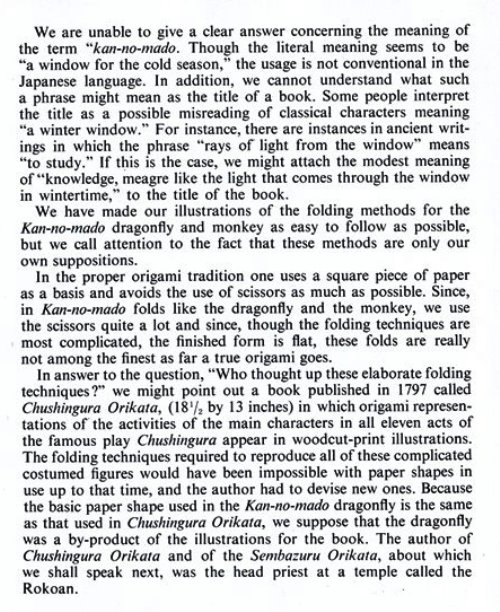 We are unable to give a clear answer concerning the meaning of the term "kan-no-mado. Though the literal meaning seems to be "a window for the cold season," the usage is not conventional in the Japanese language. In addition, we cannot understand what such a phrase might mean as the title of a book. Some people interpret the title as a possible misreading of classical characters meaning "a winter window." For instance, there are instances in ancient writings in which the phrase "rays of light from the window" means "to study." If this is the case, we might attach the modest meaning of "knowledge, meagre like the light that comes through the window in wintertime," to the title of the book.

We have made our illustrations of the folding methods for the Kan-no-mado dragonfly and monkey as easy to follow as possible, but we call attention to the fact that these methods are only our own suppositions.

In the proper origami tradition one uses a square piece of paper as a basis and avoids the use of scissors as much as possible. Since, in Kan-no-mado folds like the dragonfly and the monkey, we use the scissors quite a lot and since, though the folding techniques are most complicated, the finished form is flat, these folds are really not among the finest as far a true origami goes.

In answer to the question, "Who thought up these elaborate folding techniques?" we might point out a book published in 1797 called Chushingura Orikata, ($18^1/_2$ by 13 inches) in which origami representations of the activities of the main characters in all eleven acts of the famous play Chushingura appear in woodcut-print illustrations. The folding techniques required to reproduce all of these complicated costumed figures would have been impossible with paper shapes in use up to that time, and the author had to devise new ones. Because the basic paper shape used in the Kan-no-mado dragonfly is the same as that used in Chushingura Orikata, we suppose that the dragonfly was a by-product of the illustrations for the book. The author of Chushingura Orikata and of the Sembazuru Orikata, about which we shall speak next, was the head priest at a temple called the Rokoan.